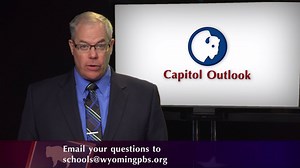 Capitol Outlook

Email your questions to schools@wyomingpbs.org